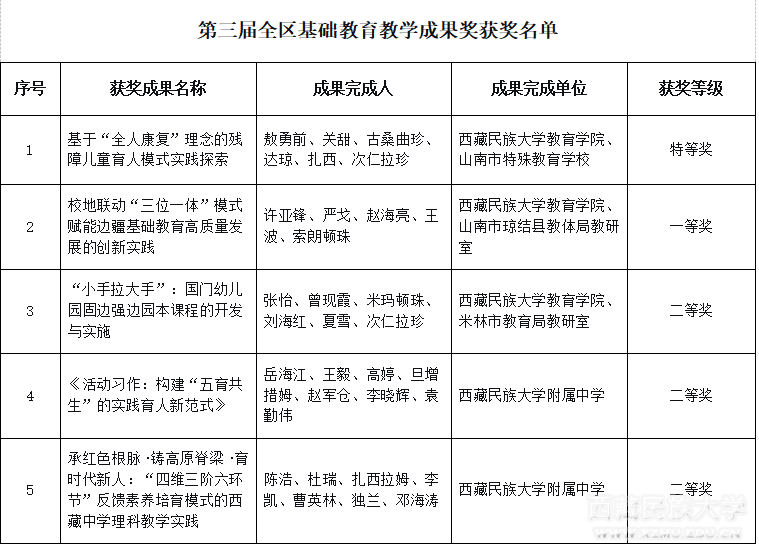 第三届全区基础教育教学成果奖获奖名单

| 序号 | 获奖成果名称 | 成果完成人 | 成果完成单位 | 获奖等级 |
|---|---|---|---|---|
| 1 | 基于“全人康复”理念的残障儿童育人模式实践探索 | 敖勇前、关甜、古桑曲珍、达琼、扎西、次仁拉珍 | 西藏民族大学教育学院、山南市特殊教育学校 | 特等奖 |
| 2 | 校地联动“三位一体”模式赋能边疆基础教育高质量发展的创新实践 | 许亚锋、严戈、赵海亮、王波、索朗顿珠 | 西藏民族大学教育学院、山南市琼结县教体局教研室 | 一等奖 |
| 3 | “小手拉大手”：国门幼儿园固边强边园本课程的开发与实施 | 张怡、曾现霞、米玛顿珠、刘海红、夏雪、次仁拉珍 | 西藏民族大学教育学院、米林市教育局教研室 | 二等奖 |
| 4 | 《活动习作：构建“五育共生”的实践育人新范式》 | 岳海江、王毅、高婷、旦增措姆、赵军仓、李晓辉、袁勤伟 | 西藏民族大学附属中学 | 二等奖 |
| 5 | 承红色根脉·铸高原脊梁·育时代新人：“四维三阶六环节”反馈素养培育模式的西藏中学理科教学实践 | 陈浩、杜瑞、扎西拉姆、李凯、曹英林、独兰、邓海涛 | 西藏民族大学附属中学 | 二等奖 |

西藏民族大学